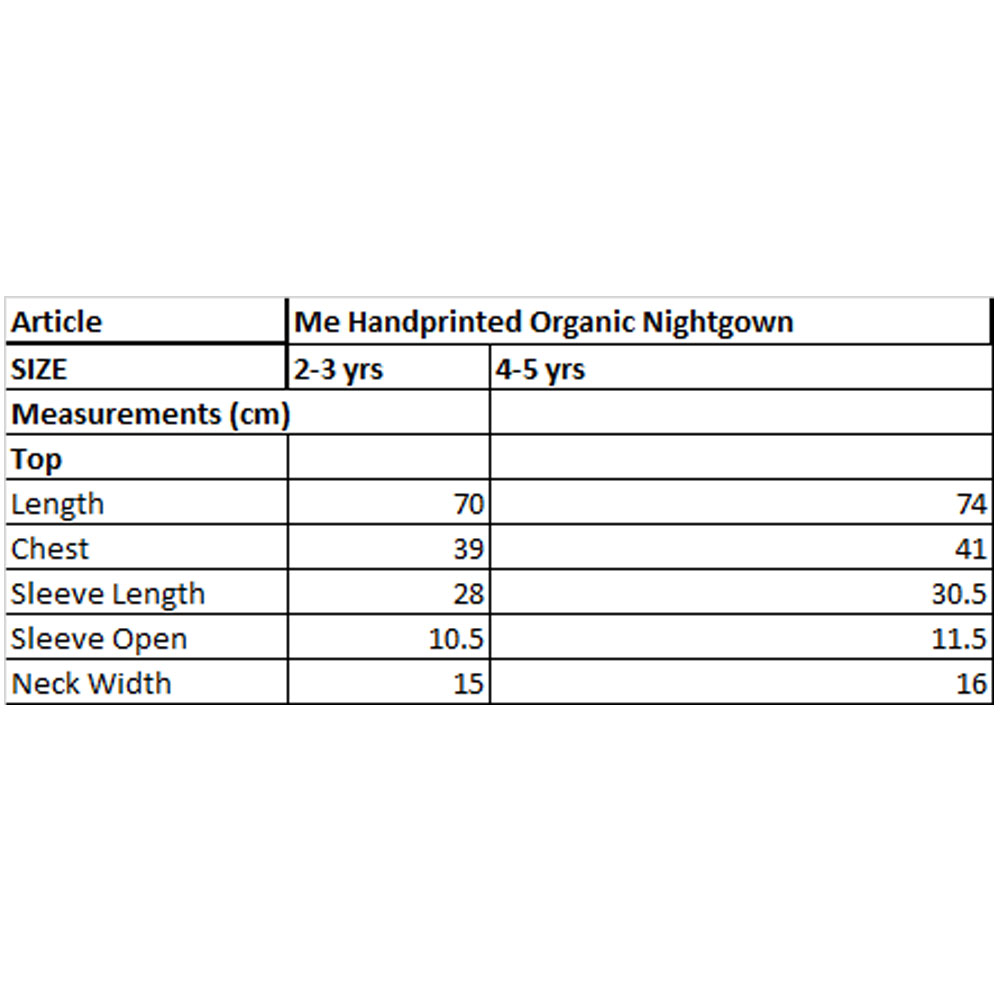 | Article | Me Handprinted Organic Nightgown | |
|---|---|---|
| SIZE | 2-3 yrs | 4-5 yrs |
| Measurements (cm) | | |
| Top | | |
| Length | 70 | 74 |
| Chest | 39 | 41 |
| Sleeve Length | 28 | 30.5 |
| Sleeve Open | 10.5 | 11.5 |
| Neck Width | 15 | 16 |